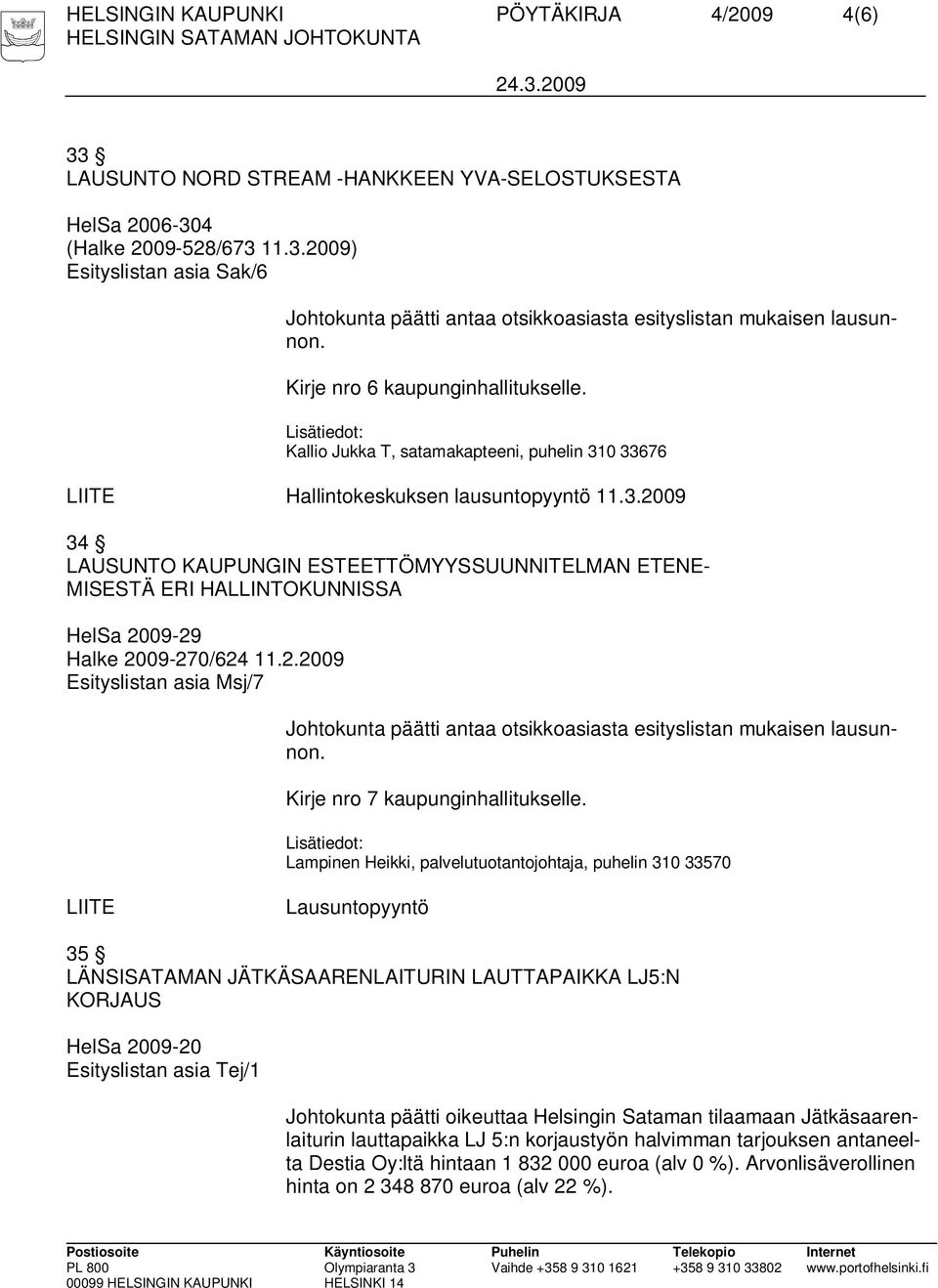 HELSINGIN KAUPUNKI PÖYTÄKIRJA 4/2009 4(6)
HELSINGIN SATAMAN JOHTOKUNTA

24.3.2009

33 §
LAUSUNTO NORD STREAM -HANKKEEN YVA-SELOSTUKSESTA

HelSa 2006-304
(Halke 2009-528/673 11.3.2009)
Esityslistan asia Sak/6

Johtokunta päätti antaa otsikkoasiasta esityslistan mukaisen lausunnon.

Kirje nro 6 kaupunginhallitukselle.

Lisätiedot:
Kallio Jukka T, satamakapteeni, puhelin 310 33676

LIITE Hallintokeskuksen lausuntopyyntö 11.3.2009

34 §
LAUSUNTO KAUPUNGIN ESTEETTÖMYYSSUUNNITELMAN ETENEMISESTÄ ERI HALLINTOKUNNISSA

HelSa 2009-29
Halke 2009-270/624 11.2.2009
Esityslistan asia Msj/7

Johtokunta päätti antaa otsikkoasiasta esityslistan mukaisen lausunnon.

Kirje nro 7 kaupunginhallitukselle.

Lisätiedot:
Lampinen Heikki, palvelutuotantojohtaja, puhelin 310 33570

LIITE Lausuntopyyntö

35 §
LÄNSISATAMAN JÄTKÄSAARENLAITURIN LAUTTAPAIKKA LJ5:N KORJAUS

HelSa 2009-20
Esityslistan asia Tej/1

Johtokunta päätti oikeuttaa Helsingin Sataman tilaamaan Jätkäsaarenlaiturin lauttapaikka LJ 5:n korjaustyön halvimman tarjouksen antaneelta Destia Oy:ltä hintaan 1 832 000 euroa (alv 0 %). Arvonlisäverollinen hinta on 2 348 870 euroa (alv 22 %).

Postiosoite
PL 800
00099 HELSINGIN KAUPUNKI

Käyntiosoite
Olympiaranta 3
HELSINKI 14

Puhelin
Vaihde +358 9 310 1621

Telekopio
+358 9 310 33802

Internet
www.portofhelsinki.fi